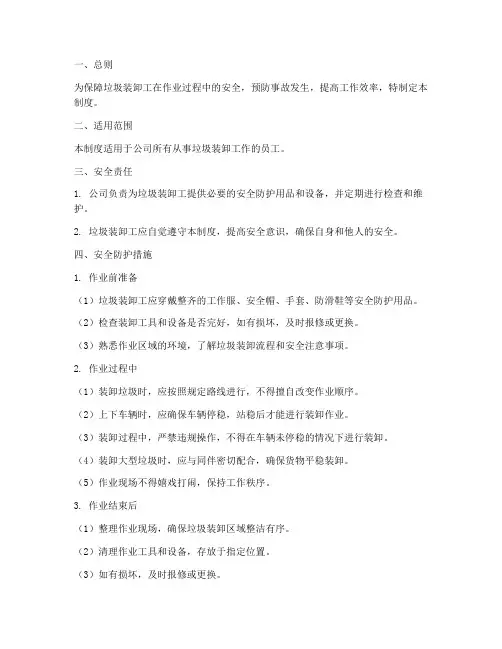 一、总则

为保障垃圾装卸工在作业过程中的安全，预防事故发生，提高工作效率，特制定本制度。

二、适用范围

本制度适用于公司所有从事垃圾装卸工作的员工。

三、安全责任

1. 公司负责为垃圾装卸工提供必要的安全防护用品和设备，并定期进行检查和维护。

2. 垃圾装卸工应自觉遵守本制度，提高安全意识，确保自身和他人的安全。

四、安全防护措施

1. 作业前准备

（1）垃圾装卸工应穿戴整齐的工作服、安全帽、手套、防滑鞋等安全防护用品。

（2）检查装卸工具和设备是否完好，如有损坏，及时报修或更换。

（3）熟悉作业区域的环境，了解垃圾装卸流程和安全注意事项。

2. 作业过程中

（1）装卸垃圾时，应按照规定路线进行，不得擅自改变作业顺序。

（2）上下车辆时，应确保车辆停稳，站稳后才能进行装卸作业。

（3）装卸过程中，严禁违规操作，不得在车辆未停稳的情况下进行装卸。

（4）装卸大型垃圾时，应与同伴密切配合，确保货物平稳装卸。

（5）作业现场不得嬉戏打闹，保持工作秩序。

3. 作业结束后

（1）整理作业现场，确保垃圾装卸区域整洁有序。

（2）清理作业工具和设备，存放于指定位置。

（3）如有损坏，及时报修或更换。